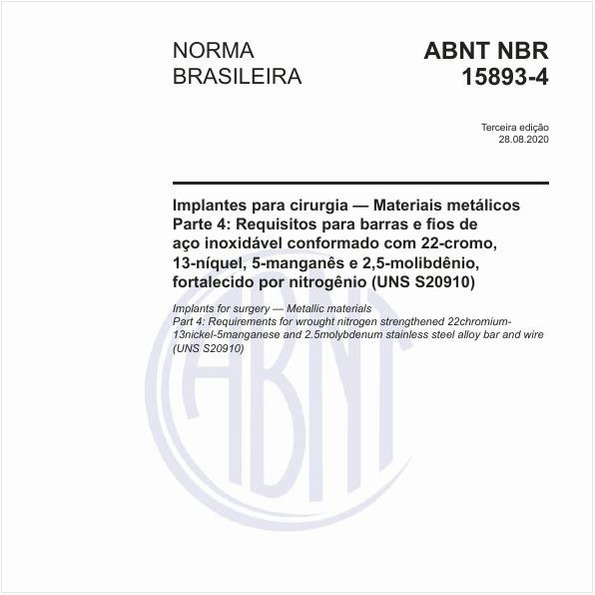 NORMA BRASILEIRA

ABNT NBR 15893-4

Terceira edição
28.08.2020

Implantes para cirurgia — Materiais metálicos
Parte 4: Requisitos para barras e fios de aço inoxidável conformado com 22-cromo, 13-níquel, 5-manganês e 2,5-molibdênio, fortalecido por nitrogênio (UNS S20910)

Implants for surgery — Metallic materials
Part 4: Requirements for wrought nitrogen strengthened 22chromium-13nickel-5manganese and 2.5molybdenum stainless steel alloy bar and wire (UNS S20910)

ABNT